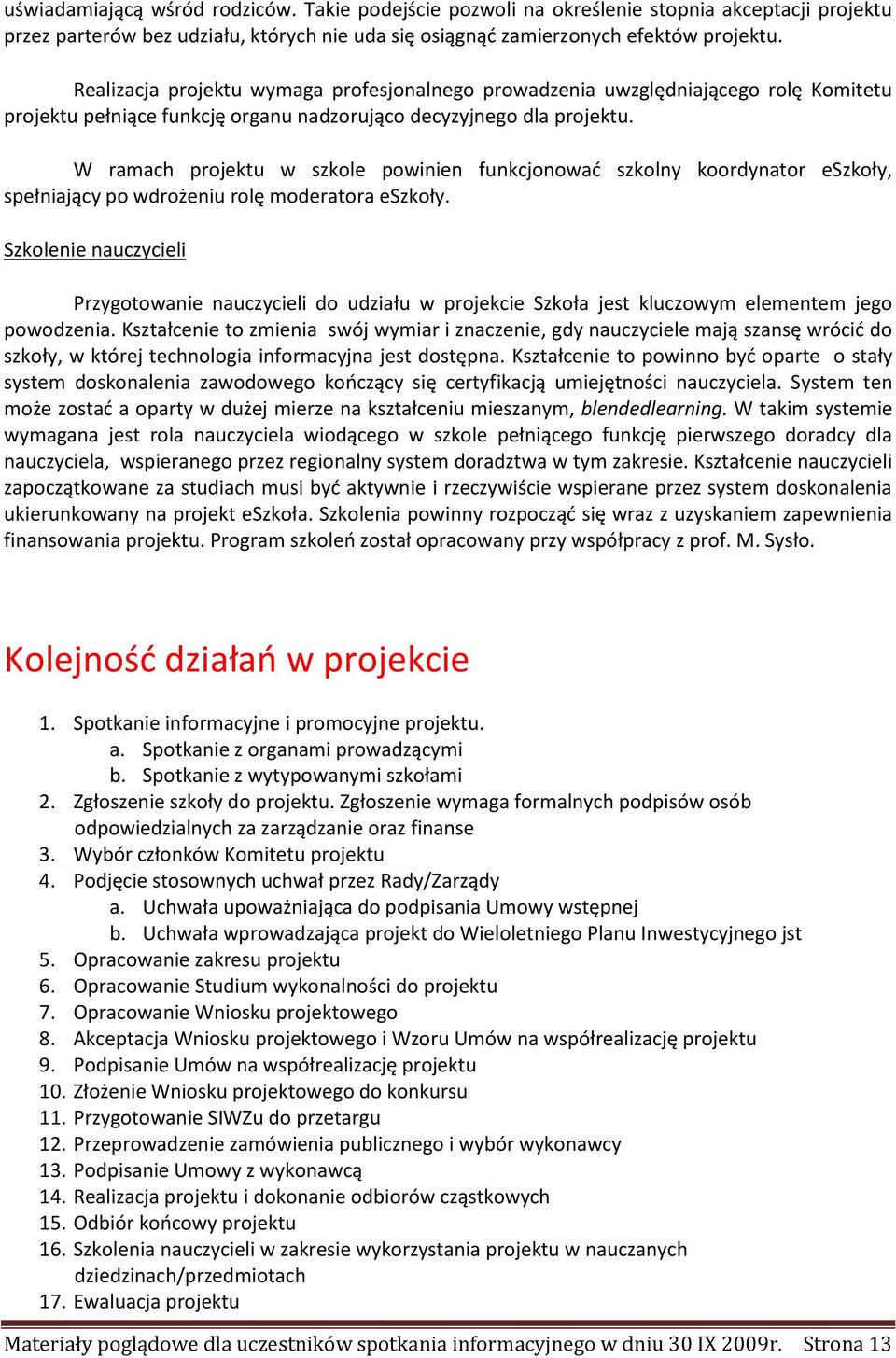 uświadamiającą wśród rodziców. Takie podejście pozwoli na określenie stopnia akceptacji projektu przez parterów bez udziału, których nie uda się osiągnąć zamierzonych efektów projektu.

Realizacja projektu wymaga profesjonalnego prowadzenia uwzględniającego rolę Komitetu projektu pełniące funkcję organu nadzorująco decyzyjnego dla projektu.

W ramach projektu w szkole powinien funkcjonować szkolny koordynator eSzkoły, spełniający po wdrożeniu rolę moderatora eSzkoły.

Szkolenie nauczycieli

Przygotowanie nauczycieli do udziału w projekcie Szkoła jest kluczowym elementem jego powodzenia. Kształcenie to zmienia swój wymiar i znaczenie, gdy nauczyciele mają szansę wrócić do szkoły, w której technologia informacyjna jest dostępna. Kształcenie to powinno być oparte o stały system doskonalenia zawodowego kończący się certyfikacją umiejętności nauczyciela. System ten może zostać a oparty w dużej mierze na kształceniu mieszanym, blendedlearning. W takim systemie wymagana jest rola nauczyciela wiodącego w szkole pełniącego funkcję pierwszego doradcy dla nauczyciela, wspieranego przez regionalny system doradztwa w tym zakresie. Kształcenie nauczycieli zapoczątkowane za studiach musi być aktywnie i rzeczywiście wspierane przez system doskonalenia ukierunkowany na projekt eSzkoła. Szkolenia powinny rozpocząć się wraz z uzyskaniem zapewnienia finansowania projektu. Program szkoleń został opracowany przy współpracy z prof. M. Sysło.

Kolejność działań w projekcie

1. Spotkanie informacyjne i promocyjne projektu.
a. Spotkanie z organami prowadzącymi
b. Spotkanie z wytypowanymi szkołami
2. Zgłoszenie szkoły do projektu. Zgłoszenie wymaga formalnych podpisów osób odpowiedzialnych za zarządzanie oraz finanse
3. Wybór członków Komitetu projektu
4. Podjęcie stosownych uchwał przez Rady/Zarządy
a. Uchwała upoważniająca do podpisania Umowy wstępnej
b. Uchwała wprowadzająca projekt do Wieloletniego Planu Inwestycyjnego jst
5. Opracowanie zakresu projektu
6. Opracowanie Studium wykonalności do projektu
7. Opracowanie Wniosku projektowego
8. Akceptacja Wniosku projektowego i Wzoru Umów na współrealizację projektu
9. Podpisanie Umów na współrealizację projektu
10. Złożenie Wniosku projektowego do konkursu
11. Przygotowanie SIWZu do przetargu
12. Przeprowadzenie zamówienia publicznego i wybór wykonawcy
13. Podpisanie Umowy z wykonawcą
14. Realizacja projektu i dokonanie odbiorów cząstkowych
15. Odbiór końcowy projektu
16. Szkolenia nauczycieli w zakresie wykorzystania projektu w nauczanych dziedzinach/przedmiotach
17. Ewaluacja projektu

Materiały poglądowe dla uczestników spotkania informacyjnego w dniu 30 IX 2009r. Strona 13